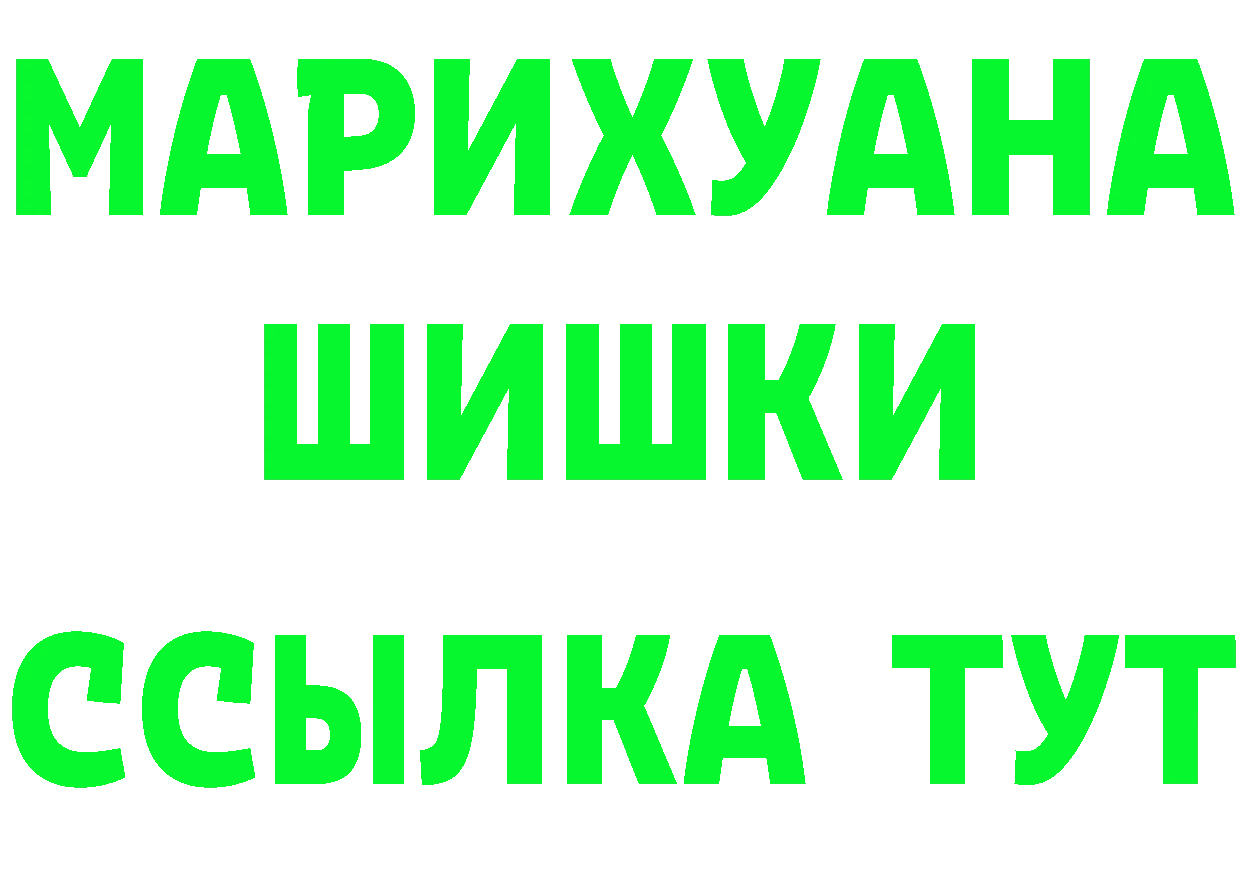 МАРИХУАНА
ШИШКИ
ССЫЛКА ТУТ